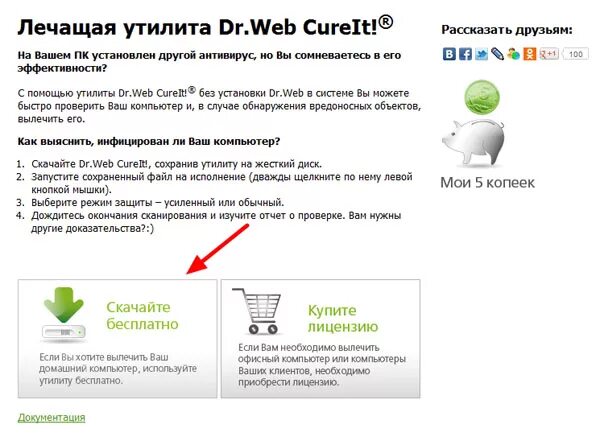 Лечащая утилита Dr.Web CureIt!®

На Вашем ПК установлен другой антивирус, но Вы сомневаетесь в его эффективности?

С помощью утилиты Dr.Web CureIt!® без установки Dr.Web в системе Вы можете быстро проверить Ваш компьютер и, в случае обнаружения вредоносных объектов, вылечить его.

Как выяснить, инфицирован ли Ваш компьютер?

1. Скачайте Dr.Web CureIt!, сохранив утилиту на жесткий диск.
2. Запустите сохраненный файл на исполнение (дважды щелкните по нему левой кнопкой мышки).
3. Выберите режим защиты – усиленный или обычный.
4. Дождитесь окончания сканирования и изучите отчет о проверке. Вам нужны другие доказательства?:)

Скачайте бесплатно

Если Вы хотите вылечить Ваш домашний компьютер, используйте утилиту бесплатно.

Купите лицензию

Если Вам необходимо вылечить офисный компьютер или компьютеры Ваших клиентов, необходимо приобрести лицензию.

Документация

Рассказать друзьям:

+1 100

5

Мои 5 копеек